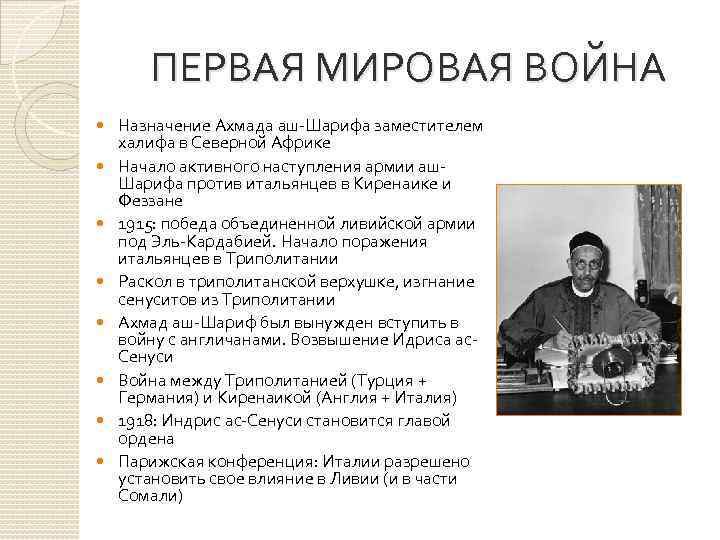 ПЕРВАЯ МИРОВАЯ ВОЙНА

- Назначение Ахмада аш-Шарифа заместителем халифа в Северной Африке
- Начало активного наступления армии аш-Шарифа против итальянцев в Киренаике и Феззане
- 1915: победа объединенной ливийской армии под Эль-Кардабией. Начало поражения итальянцев в Триполитании
- Раскол в триполитанской верхушке, изгнание сенуситов из Триполитании
- Ахмад аш-Шариф был вынужден вступить в войну с англичанами. Возвышение Идриса ас-Сенуси
- Война между Триполитанией (Турция + Германия) и Киренаикой (Англия + Италия)
- 1918: Индрис ас-Сенуси становится главой ордена
- Парижская конференция: Италии разрешено установить свое влияние в Ливии (и в части Сомали)